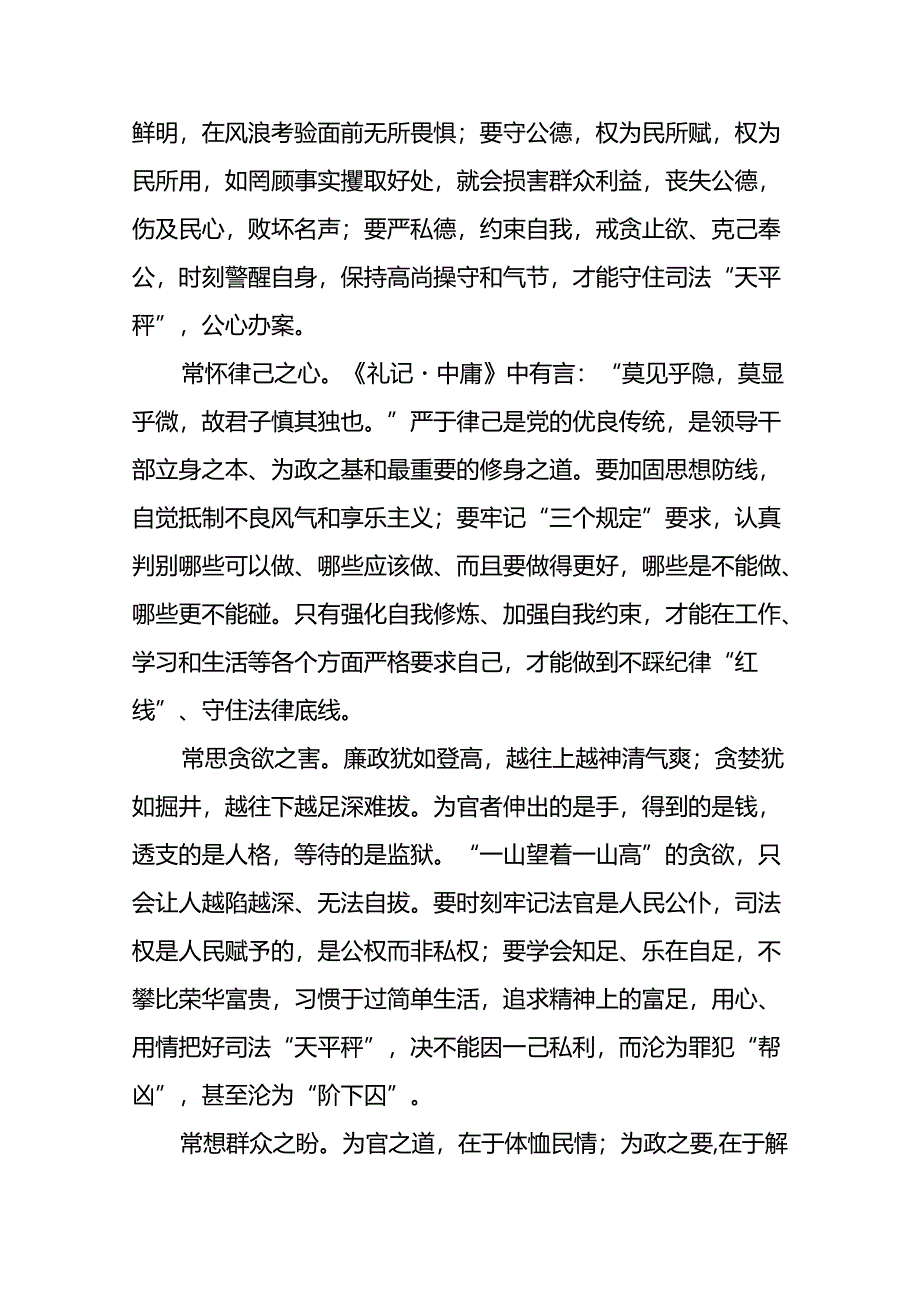 鲜明，在风浪考验面前无所畏惧；要守公德，权为民所赋，权为民所用，如罔顾事实攫取好处，就会损害群众利益，丧失公德，伤及民心，败坏名声；要严私德，约束自我，戒贪止欲、克己奉公，时刻警醒自身，保持高尚操守和气节，才能守住司法“天平秤”，公心办案。

常怀律己之心。《礼记·中庸》中有言：“莫见乎隐，莫显乎微，故君子慎其独也。”严于律己是党的优良传统，是领导干部立身之本、为政之基和最重要的修身之道。要加固思想防线，自觉抵制不良风气和享乐主义；要牢记“三个规定”要求，认真判别哪些可以做、哪些应该做、而且要做得更好，哪些是不能做、哪些更不能碰。只有强化自我修炼、加强自我约束，才能在工作、学习和生活等各个方面严格要求自己，才能做到不踩纪律“红线”、守住法律底线。

常思贪欲之害。廉政犹如登高，越往上越神清气爽；贪婪犹如掘井，越往下越足深难拔。为官者伸出的是手，得到的是钱，透支的是人格，等待的是监狱。“一山望着一山高”的贪欲，只会让人越陷越深、无法自拔。要时刻牢记法官是人民公仆，司法权是人民赋予的，是公权而非私权；要学会知足、乐在自足，不攀比荣华富贵，习惯于过简单生活，追求精神上的富足，用心、用情把好司法“天平秤”，决不能因一己私利，而沦为罪犯“帮凶”，甚至沦为“阶下囚”。

常想群众之盼。为官之道，在于体恤民情；为政之要,在于解